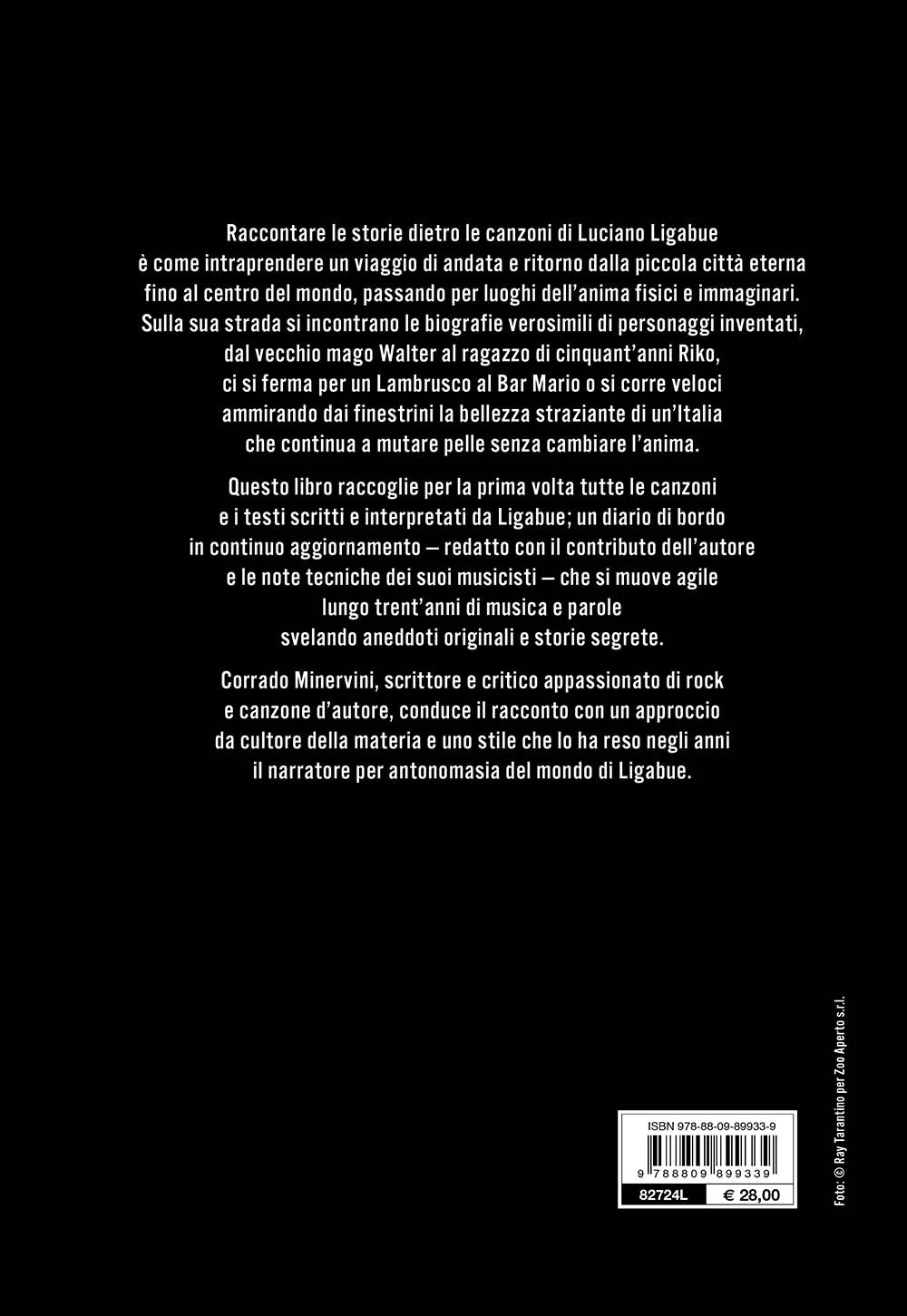 Raccontare le storie dietro le canzoni di Luciano Ligabue è come intraprendere un viaggio di andata e ritorno dalla piccola città eterna fino al centro del mondo, passando per luoghi dell'anima fisici e immaginari. Sulla sua strada si incontrano le biografie verosimili di personaggi inventati, dal vecchio mago Walter al ragazzo di cinquant'anni Riko, ci si ferma per un Lambrusco al Bar Mario o si corre veloci ammirando dai finestrini la bellezza straziante di un'Italia che continua a mutare pelle senza cambiare l'anima.

Questo libro raccoglie per la prima volta tutte le canzoni e i testi scritti e interpretati da Ligabue; un diario di bordo in continuo aggiornamento – redatto con il contributo dell'autore e le note tecniche dei suoi musicisti – che si muove agile lungo trent'anni di musica e parole svelando aneddoti originali e storie segrete.

Corrado Minervini, scrittore e critico appassionato di rock e canzone d'autore, conduce il racconto con un approccio da cultore della materia e uno stile che lo ha reso negli anni il narratore per antonomasia del mondo di Ligabue.

ISBN 978-88-09-89933-9
9 788809 899339
82724L
€ 28,00

Foto: © Ray Tarantino per Zoo Aperto s.r.l.